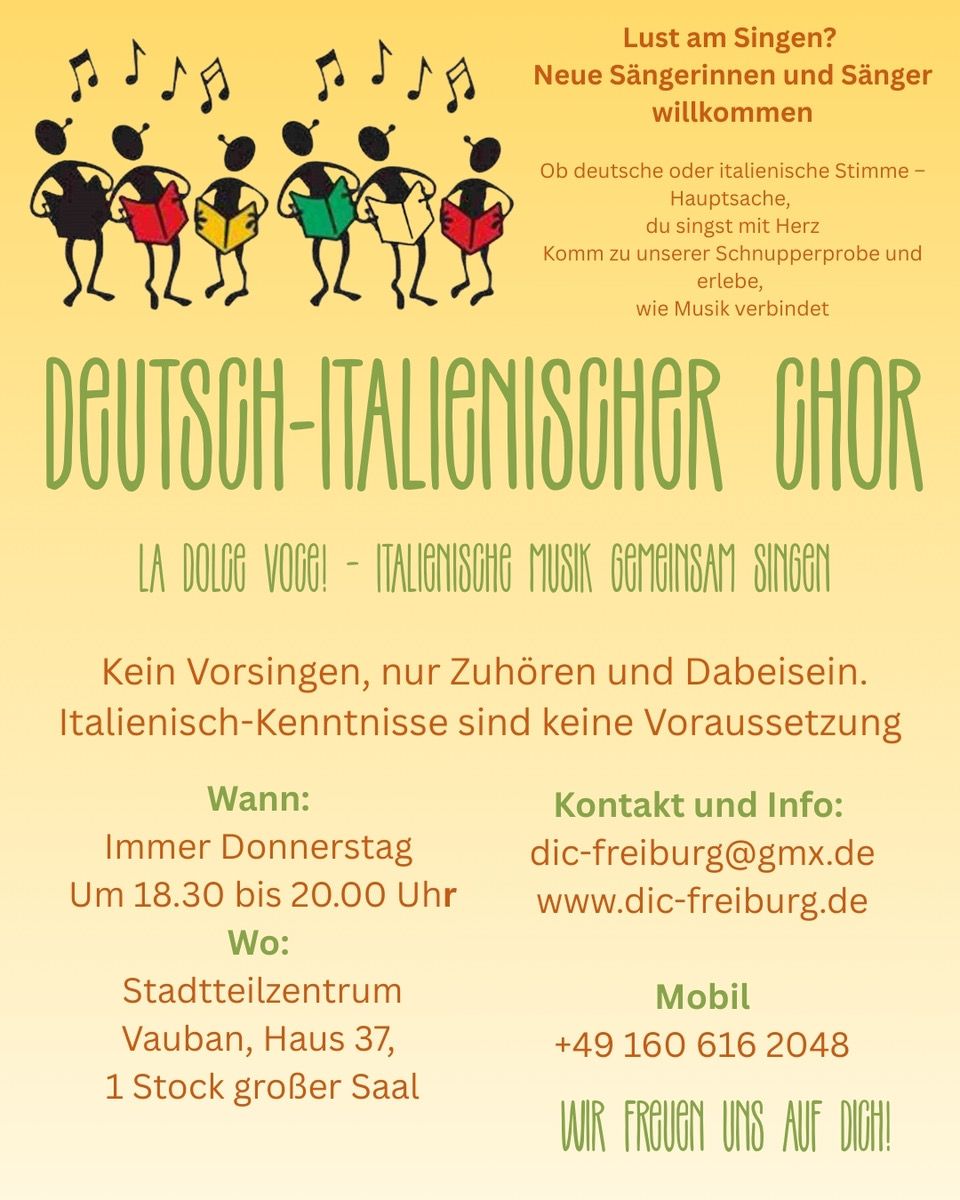 Lust am Singen?
Neue Sängerinnen und Sänger willkommen

Ob deutsche oder italienische Stimme – Hauptsache,
du singst mit Herz
Komm zu unserer Schnupperprobe und erlebe,
wie Musik verbindet

DEUTSCH-ITALIENISCHER CHOR

LA DOLCE VOCE! - ITALIENISCHE MUSIK GEMEINSAM SINGEN

Kein Vorsingen, nur Zuhören und Dabeisein.
Italienisch-Kenntnisse sind keine Voraussetzung

Wann:
Immer Donnerstag
Um 18.30 bis 20.00 Uhr
Wo:
Stadtteilzentrum
Vauban, Haus 37,
1 Stock großer Saal

Kontakt und Info:
dic-freiburg@gmx.de
www.dic-freiburg.de

Mobil
+49 160 616 2048

WIR FREUEN UNS AUF DICH!